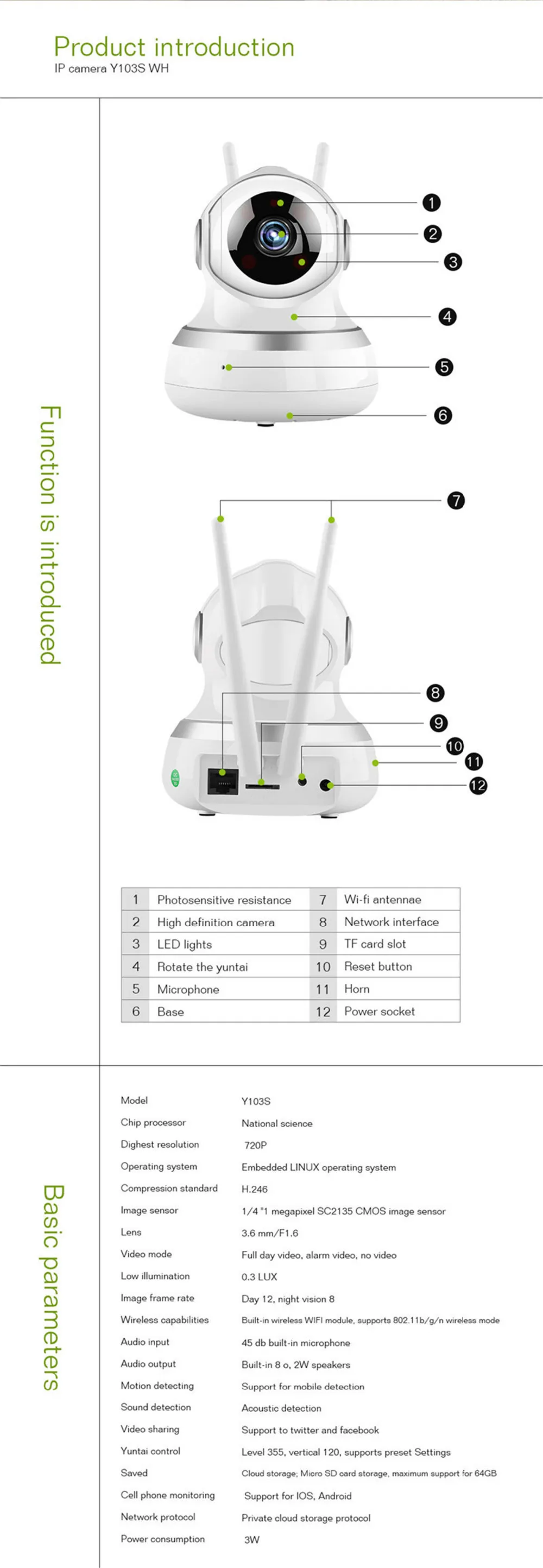 Product introduction
IP camera Y103S WH

Function is introduced

1
2
3
4
5
6
7
8
9
10
11
12

| 1 | Photosensitive resistance | 7 | Wi-fi antennae |
|---|---|---|---|
| 2 | High definition camera | 8 | Network interface |
| 3 | LED lights | 9 | TF card slot |
| 4 | Rotate the yuntai | 10 | Reset button |
| 5 | Microphone | 11 | Horn |
| 6 | Base | 12 | Power socket |

Basic parameters

| Model | Y103S |
|---|---|
| Chip processor | National science |
| Dighest resolution | 720P |
| Operating system | Embedded LINUX operating system |
| Compression standard | H.246 |
| Image sensor | 1/4 "1 megapixel SC2135 CMOS image sensor |
| Lens | 3.6 mm/F1.6 |
| Video mode | Full day video, alarm video, no video |
| Low illumination | 0.3 LUX |
| Image frame rate | Day 12, night vision 8 |
| Wireless capabilities | Built-in wireless WIFI module, supports 802.11b/g/n wireless mode |
| Audio input | 45 db built-in microphone |
| Audio output | Built-in 8 o, 2W speakers |
| Motion detecting | Support for mobile detection |
| Sound detection | Acoustic detection |
| Video sharing | Support to twitter and facebook |
| Yuntai control | Level 355, vertical 120, supports preset Settings |
| Saved | Cloud storage; Micro SD card storage, maximum support for 64GB |
| Cell phone monitoring | Support for IOS, Android |
| Network protocol | Private cloud storage protocol |
| Power consumption | 3W |